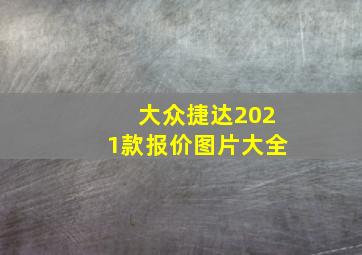 大众捷达2021款报价图片大全